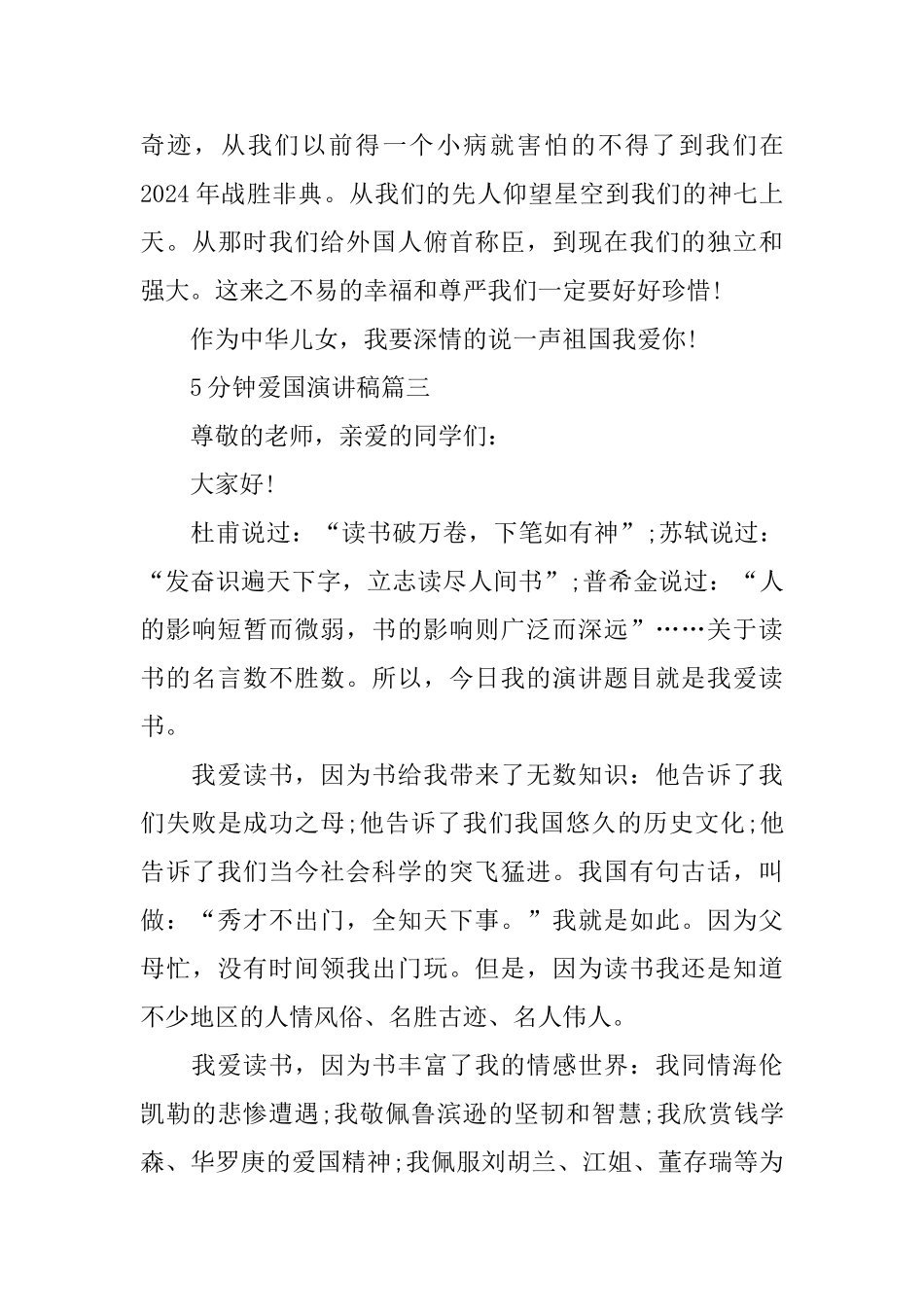 奇迹，从我们以前得一个小病就害怕的不得了到我们在2024年战胜非典。从我们的先人仰望星空到我们的神七上天。从那时我们给外国人俯首称臣，到现在我们的独立和强大。这来之不易的幸福和尊严我们一定要好好珍惜!

作为中华儿女，我要深情的说一声祖国我爱你!

5分钟爱国演讲稿篇三

尊敬的老师，亲爱的同学们：

大家好!

杜甫说过：“读书破万卷，下笔如有神”;苏轼说过：“发奋识遍天下字，立志读尽人间书”;普希金说过：“人的影响短暂而微弱，书的影响则广泛而深远”……关于读书的名言数不胜数。所以，今日我的演讲题目就是我爱读书。

我爱读书，因为书给我带来了无数知识：他告诉了我们失败是成功之母;他告诉了我们我国悠久的历史文化;他告诉了我们当今社会科学的突飞猛进。我国有句古话，叫做：“秀才不出门，全知天下事。”我就是如此。因为父母忙，没有时间领我出门玩。但是，因为读书我还是知道不少地区的人情风俗、名胜古迹、名人伟人。

我爱读书，因为书丰富了我的情感世界：我同情海伦凯勒的悲惨遭遇;我敬佩鲁滨逊的坚韧和智慧;我欣赏钱学森、华罗庚的爱国精神;我佩服刘胡兰、江姐、董存瑞等为